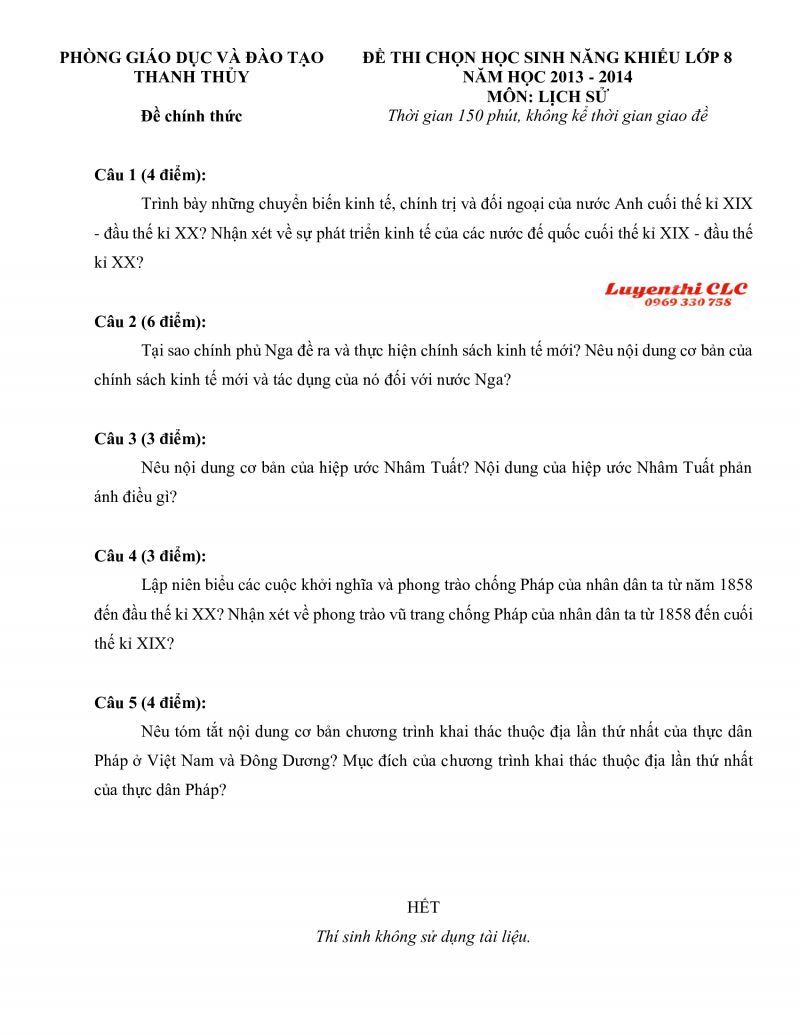 PHÒNG GIÁO DỤC VÀ ĐÀO TẠO
THANH THỦY

Đề chính thức

ĐỀ THI CHỌN HỌC SINH NĂNG KHIẾU LỚP 8
NĂM HỌC 2013 - 2014
MÔN: LỊCH SỬ
Thời gian 150 phút, không kể thời gian giao đề

Câu 1 (4 điểm):

Trình bày những chuyển biến kinh tế, chính trị và đối ngoại của nước Anh cuối thế kỉ XIX - đầu thế kỉ XX? Nhận xét về sự phát triển kinh tế của các nước đế quốc cuối thế kỉ XIX - đầu thế kỉ XX?

Luyenthi CLC
0969 330 758

Câu 2 (6 điểm):

Tại sao chính phủ Nga đề ra và thực hiện chính sách kinh tế mới? Nêu nội dung cơ bản của chính sách kinh tế mới và tác dụng của nó đối với nước Nga?

Câu 3 (3 điểm):

Nêu nội dung cơ bản của hiệp ước Nhâm Tuất? Nội dung của hiệp ước Nhâm Tuất phản ánh điều gì?

Câu 4 (3 điểm):

Lập niên biểu các cuộc khởi nghĩa và phong trào chống Pháp của nhân dân ta từ năm 1858 đến đầu thế kỉ XX? Nhận xét về phong trào vũ trang chống Pháp của nhân dân ta từ 1858 đến cuối thế kỉ XIX?

Câu 5 (4 điểm):

Nêu tóm tắt nội dung cơ bản chương trình khai thác thuộc địa lần thứ nhất của thực dân Pháp ở Việt Nam và Đông Dương? Mục đích của chương trình khai thác thuộc địa lần thứ nhất của thực dân Pháp?

HẾT
Thí sinh không sử dụng tài liệu.